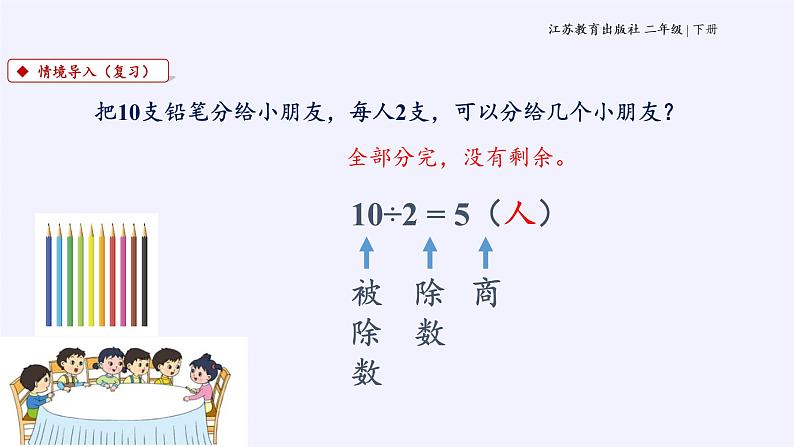 江苏教育出版社 二年级 | 下册

◆ 情境导入（复习）

把10支铅笔分给小朋友，每人2支，可以分给几个小朋友？

全部分完，没有剩余。

$10 \div 2 = 5$（人）

被除数　除数　商